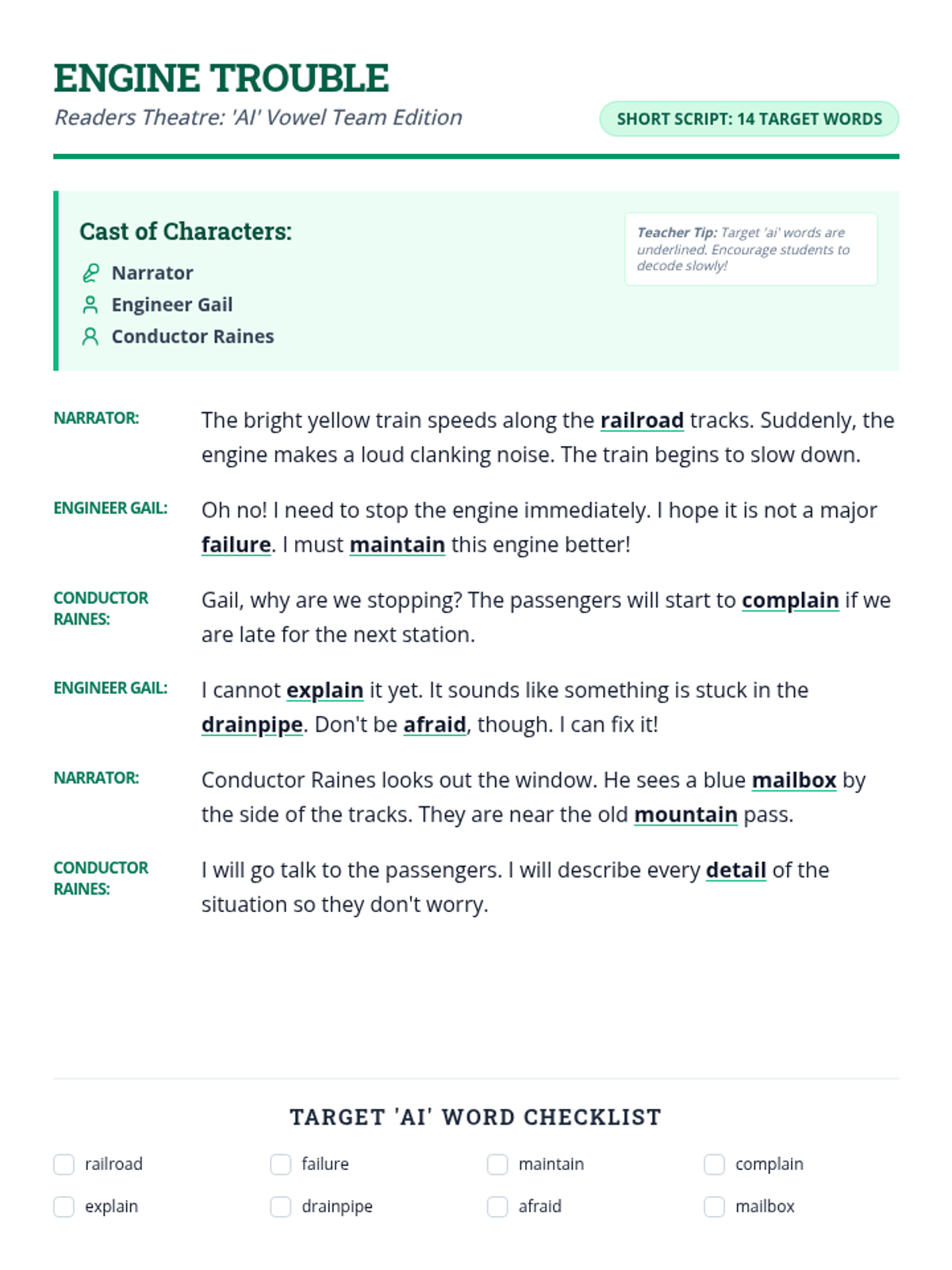 ENGINE TROUBLE

Readers Theatre: 'AI' Vowel Team Edition

SHORT SCRIPT: 14 TARGET WORDS

Cast of Characters:

Narrator
Engineer Gail
Conductor Raines

Teacher Tip: Target 'ai' words are underlined. Encourage students to decode slowly!

NARRATOR: The bright yellow train speeds along the railroad tracks. Suddenly, the engine makes a loud clanking noise. The train begins to slow down.

ENGINEER GAIL: Oh no! I need to stop the engine immediately. I hope it is not a major failure. I must maintain this engine better!

CONDUCTOR RAINES: Gail, why are we stopping? The passengers will start to complain if we are late for the next station.

ENGINEER GAIL: I cannot explain it yet. It sounds like something is stuck in the drainpipe. Don't be afraid, though. I can fix it!

NARRATOR: Conductor Raines looks out the window. He sees a blue mailbox by the side of the tracks. They are near the old mountain pass.

CONDUCTOR RAINES: I will go talk to the passengers. I will describe every detail of the situation so they don't worry.

TARGET 'AI' WORD CHECKLIST

railroad
failure
maintain
complain
explain
drainpipe
afraid
mailbox